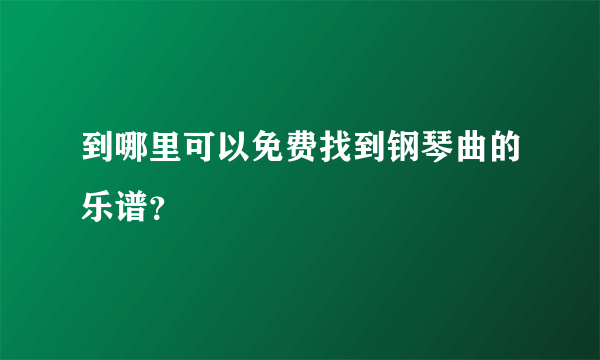 到哪里可以免费找到钢琴曲的乐谱?